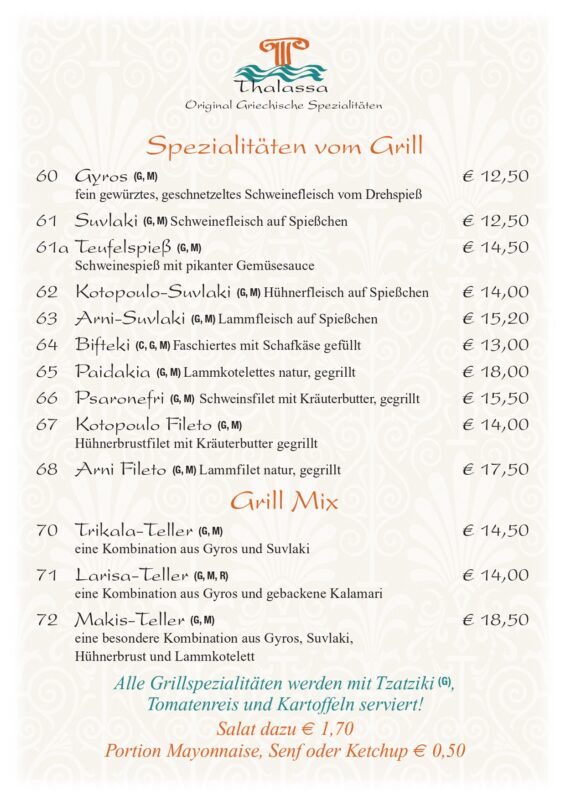 Thalassa
Original Griechische Spezialitäten

Spezialitäten vom Grill

60 Gyros (G, M) € 12,50
fein gewürztes, geschnetzeltes Schweinefleisch vom Drehspieß

61 Suvlaki (G, M) Schweinefleisch auf Spießchen € 12,50

61a Teufelspieß (G, M) € 14,50
Schweinespieß mit pikanter Gemüsesauce

62 Kotopoulo-Suvlaki (G, M) Hühnerfleisch auf Spießchen € 14,00

63 Arni-Suvlaki (G, M) Lammfleisch auf Spießchen € 15,20

64 Bifteki (C, G, M) Faschiertes mit Schafkäse gefüllt € 13,00

65 Paidakia (G, M) Lammkotelettes natur, gegrillt € 18,00

66 Psaronefri (G, M) Schweinsfilet mit Kräuterbutter, gegrillt € 15,50

67 Kotopoulo Fileto (G, M) € 14,00
Hühnerbrustfilet mit Kräuterbutter gegrillt

68 Arni Fileto (G, M) Lammfilet natur, gegrillt € 17,50

Grill Mix

70 Trikala-Teller (G, M) € 14,50
eine Kombination aus Gyros und Suvlaki

71 Larisa-Teller (G, M, R) € 14,00
eine Kombination aus Gyros und gebackene Kalamari

72 Makis-Teller (G, M) € 18,50
eine besondere Kombination aus Gyros, Suvlaki, Hühnerbrust und Lammkotelett

Alle Grillspezialitäten werden mit Tzatziki (G), Tomatenreis und Kartoffeln serviert!
Salat dazu € 1,70
Portion Mayonnaise, Senf oder Ketchup € 0,50